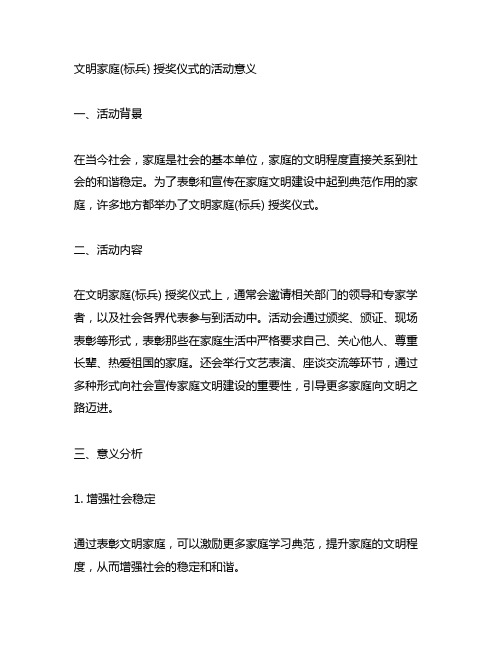 文明家庭(标兵) 授奖仪式的活动意义

一、活动背景

在当今社会，家庭是社会的基本单位，家庭的文明程度直接关系到社会的和谐稳定。为了表彰和宣传在家庭文明建设中起到典范作用的家庭，许多地方都举办了文明家庭(标兵) 授奖仪式。

二、活动内容

在文明家庭(标兵) 授奖仪式上，通常会邀请相关部门的领导和专家学者，以及社会各界代表参与到活动中。活动会通过颁奖、颁证、现场表彰等形式，表彰那些在家庭生活中严格要求自己、关心他人、尊重长辈、热爱祖国的家庭。还会举行文艺表演、座谈交流等环节，通过多种形式向社会宣传家庭文明建设的重要性，引导更多家庭向文明之路迈进。

三、意义分析

1. 增强社会稳定

通过表彰文明家庭，可以激励更多家庭学习典范，提升家庭的文明程度，从而增强社会的稳定和和谐。